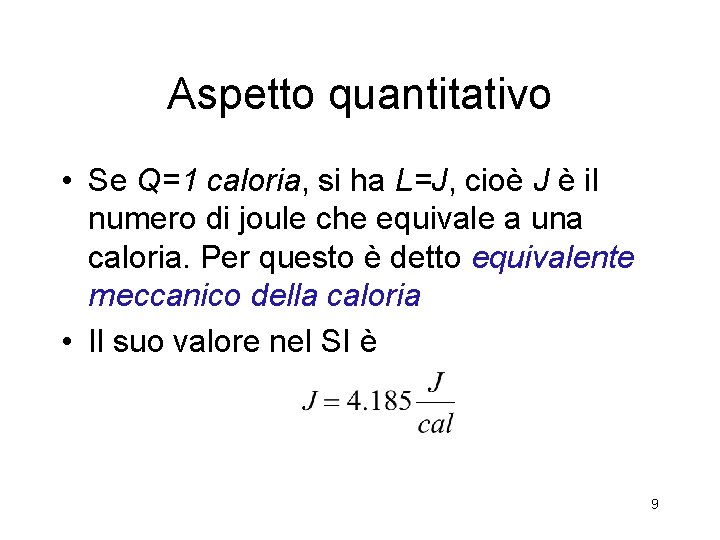 Aspetto quantitativo

• Se Q=1 caloria, si ha L=J, cioè J è il numero di joule che equivale a una caloria. Per questo è detto equivalente meccanico della caloria
• Il suo valore nel SI è

$J = 4.185 \frac{J}{cal}$

9